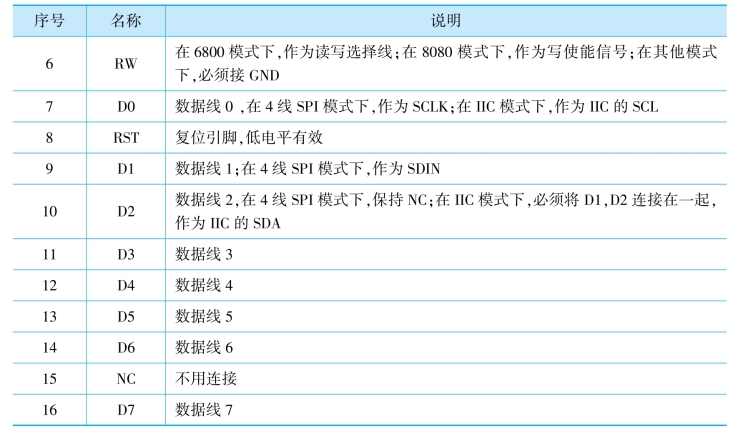 | 序号 | 名称 | 说明 |
|---|---|---|
| 6 | RW | 在 6800 模式下,作为读写选择线;在 8080 模式下,作为写使能信号;在其他模式下,必须接 GND |
| 7 | D0 | 数据线 0 ,在 4 线 SPI 模式下,作为 SCLK;在 IIC 模式下,作为 IIC 的 SCL |
| 8 | RST | 复位引脚,低电平有效 |
| 9 | D1 | 数据线 1;在 4 线 SPI 模式下,作为 SDIN |
| 10 | D2 | 数据线 2,在 4 线 SPI 模式下,保持 NC;在 IIC 模式下,必须将 D1,D2 连接在一起,作为 IIC 的 SDA |
| 11 | D3 | 数据线 3 |
| 12 | D4 | 数据线 4 |
| 13 | D5 | 数据线 5 |
| 14 | D6 | 数据线 6 |
| 15 | NC | 不用连接 |
| 16 | D7 | 数据线 7 |